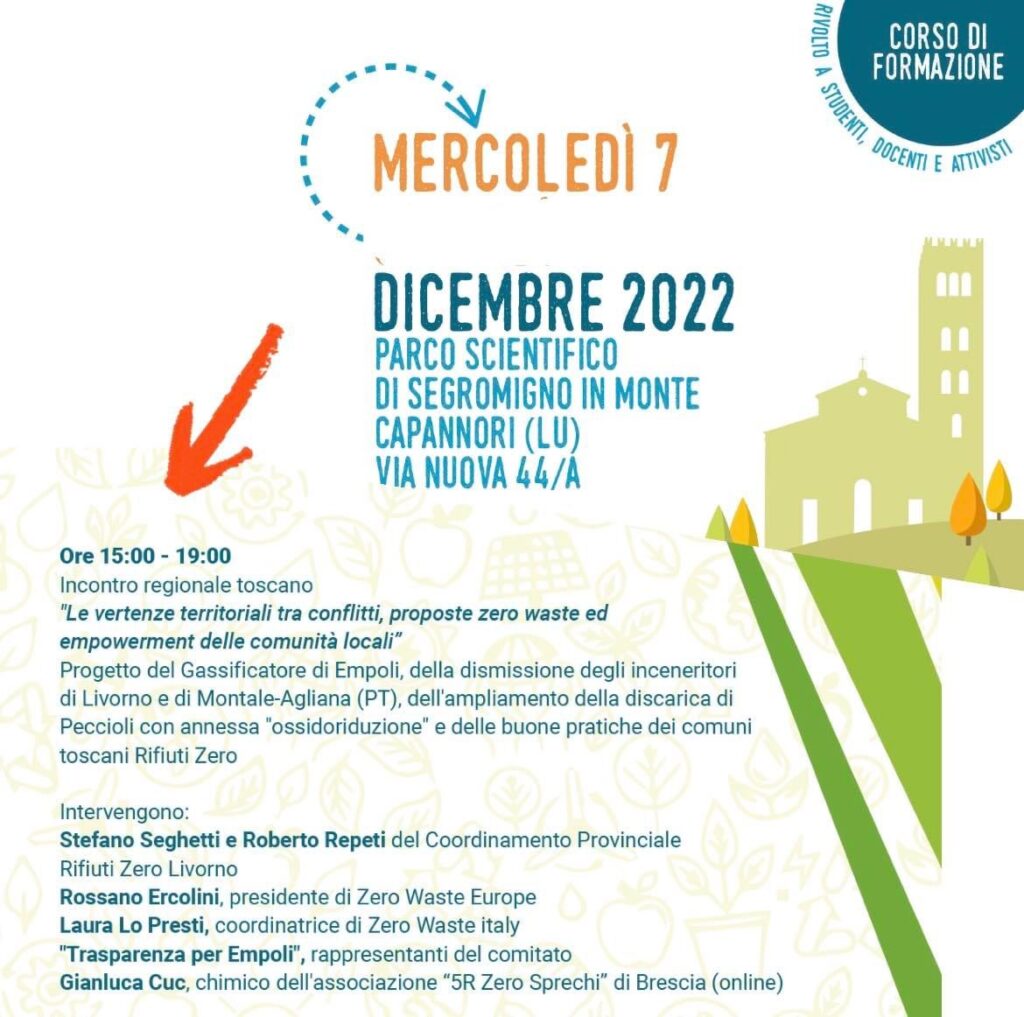 CORSO DI FORMAZIONE
RIVOLTO A STUDENTI, DOCENTI E ATTIVISTI

MERCOLEDÌ 7

DICEMBRE 2022
PARCO SCIENTIFICO
DI SEGROMIGNO IN MONTE
CAPANNORI (LU)
VIA NUOVA 44/A

Ore 15:00 - 19:00
Incontro regionale toscano
"Le vertenze territoriali tra conflitti, proposte zero waste ed empowerment delle comunità locali"
Progetto del Gassificatore di Empoli, della dismissione degli inceneritori di Livorno e di Montale-Agliana (PT), dell'ampliamento della discarica di Peccioli con annessa "ossidoriduzione" e delle buone pratiche dei comuni toscani Rifiuti Zero

Intervengono:
Stefano Seghetti e Roberto Repeti del Coordinamento Provinciale Rifiuti Zero Livorno
Rossano Ercolini, presidente di Zero Waste Europe
Laura Lo Presti, coordinatrice di Zero Waste italy
"Trasparenza per Empoli", rappresentanti del comitato
Gianluca Cuc, chimico dell'associazione “5R Zero Sprechi” di Brescia (online)